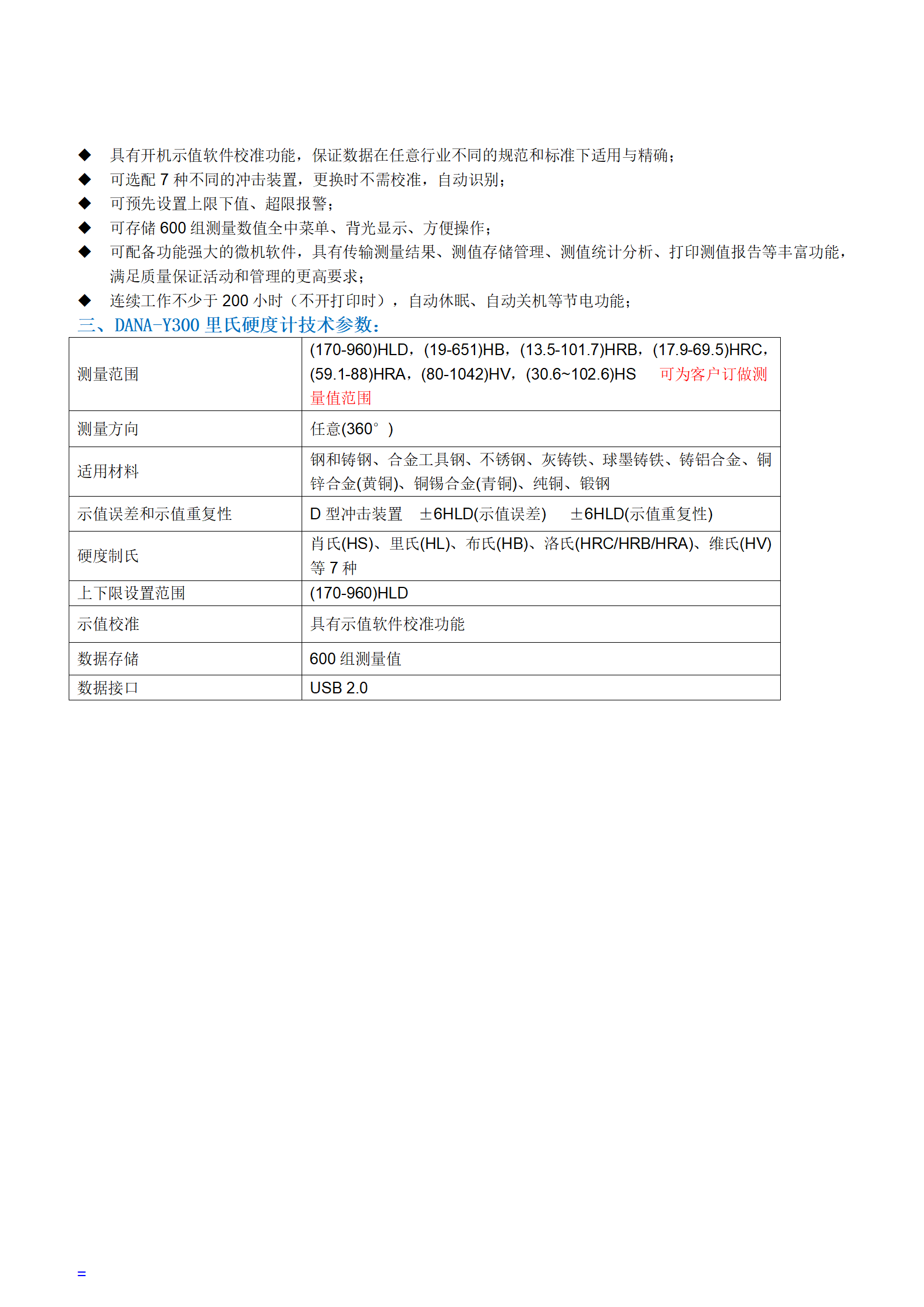 ◆ 具有开机示值软件校准功能，保证数据在任意行业不同的规范和标准下适用与精确；
◆ 可选配 7 种不同的冲击装置，更换时不需校准，自动识别；
◆ 可预先设置上限下值、超限报警；
◆ 可存储 600 组测量数值全中菜单、背光显示、方便操作；
◆ 可配备功能强大的微机软件，具有传输测量结果、测值存储管理、测值统计分析、打印测值报告等丰富功能，满足质量保证活动和管理的更高要求；
◆ 连续工作不少于 200 小时（不开打印时），自动休眠、自动关机等节电功能；

三、DANA-Y300 里氏硬度计技术参数：

| 测量范围 | (170-960)HLD，(19-651)HB，(13.5-101.7)HRB，(17.9-69.5)HRC，(59.1-88)HRA，(80-1042)HV，(30.6~102.6)HS 可为客户订做测量值范围 |
|---|---|
| 测量方向 | 任意(360°) |
| 适用材料 | 钢和铸钢、合金工具钢、不锈钢、灰铸铁、球墨铸铁、铸铝合金、铜锌合金(黄铜)、铜锡合金(青铜)、纯铜、锻钢 |
| 示值误差和示值重复性 | D 型冲击装置 ±6HLD(示值误差) ±6HLD(示值重复性) |
| 硬度制氏 | 肖氏(HS)、里氏(HL)、布氏(HB)、洛氏(HRC/HRB/HRA)、维氏(HV)等 7 种 |
| 上下限设置范围 | (170-960)HLD |
| 示值校准 | 具有示值软件校准功能 |
| 数据存储 | 600 组测量值 |
| 数据接口 | USB 2.0 |

=